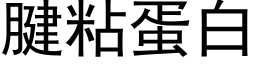 腱粘蛋白